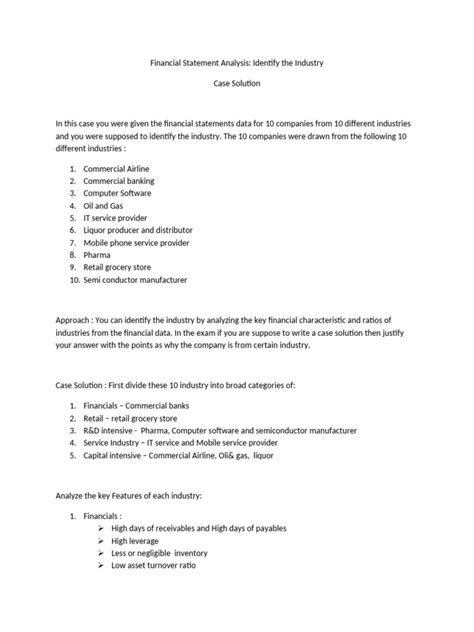 Financial Statement Analysis: Identify the Industry

Case Solution

In this case you were given the financial statements data for 10 companies from 10 different industries and you were supposed to identify the industry. The 10 companies were drawn from the following 10 different industries :

1. Commercial Airline
2. Commercial banking
3. Computer Software
4. Oil and Gas
5. IT service provider
6. Liquor producer and distributor
7. Mobile phone service provider
8. Pharma
9. Retail grocery store
10. Semi conductor manufacturer

Approach : You can identify the industry by analyzing the key financial characteristic and ratios of industries from the financial data. In the exam if you are suppose to write a case solution then justify your answer with the points as why the company is from certain industry.

Case Solution : First divide these 10 industry into broad categories of:

1. Financials – Commercial banks
2. Retail – retail grocery store
3. R&D intensive - Pharma, Computer software and semiconductor manufacturer
4. Service Industry – IT service and Mobile service provider
5. Capital intensive – Commercial Airline, Oli& gas, liquor

Analyze the key Features of each industry:

1. Financials :
   ➢ High days of receivables and High days of payables
   ➢ High leverage
   ➢ Less or negligible inventory
   ➢ Low asset turnover ratio